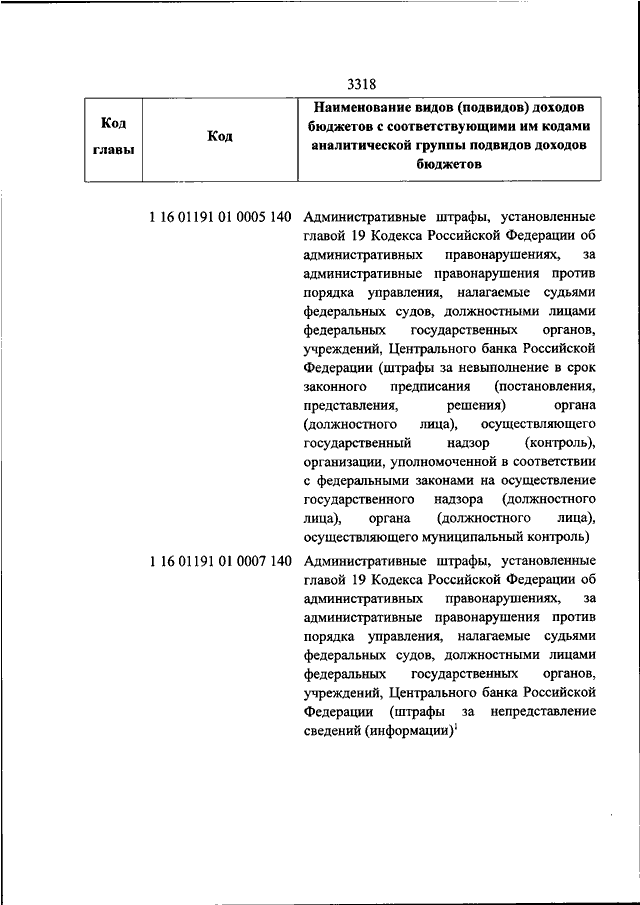 3318

| Код главы | Код | Наименование видов (подвидов) доходов бюджетов с соответствующими им кодами аналитической группы подвидов доходов бюджетов |
|---|---|---|
| | 1 16 01191 01 0005 140 | Административные штрафы, установленные главой 19 Кодекса Российской Федерации об административных правонарушениях, за административные правонарушения против порядка управления, налагаемые судьями федеральных судов, должностными лицами федеральных государственных органов, учреждений, Центрального банка Российской Федерации (штрафы за невыполнение в срок законного предписания (постановления, представления, решения) органа (должностного лица), осуществляющего государственный надзор (контроль), организации, уполномоченной в соответствии с федеральными законами на осуществление государственного надзора (должностного лица), органа (должностного лица), осуществляющего муниципальный контроль) |
| | 1 16 01191 01 0007 140 | Административные штрафы, установленные главой 19 Кодекса Российской Федерации об административных правонарушениях, за административные правонарушения против порядка управления, налагаемые судьями федеральных судов, должностными лицами федеральных государственных органов, учреждений, Центрального банка Российской Федерации (штрафы за непредставление сведений (информации)$^1$ |